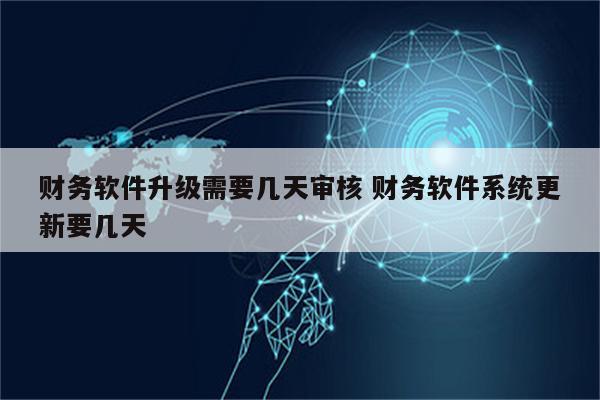 财务软件升级需要几天审核 财务软件系统更新要几天